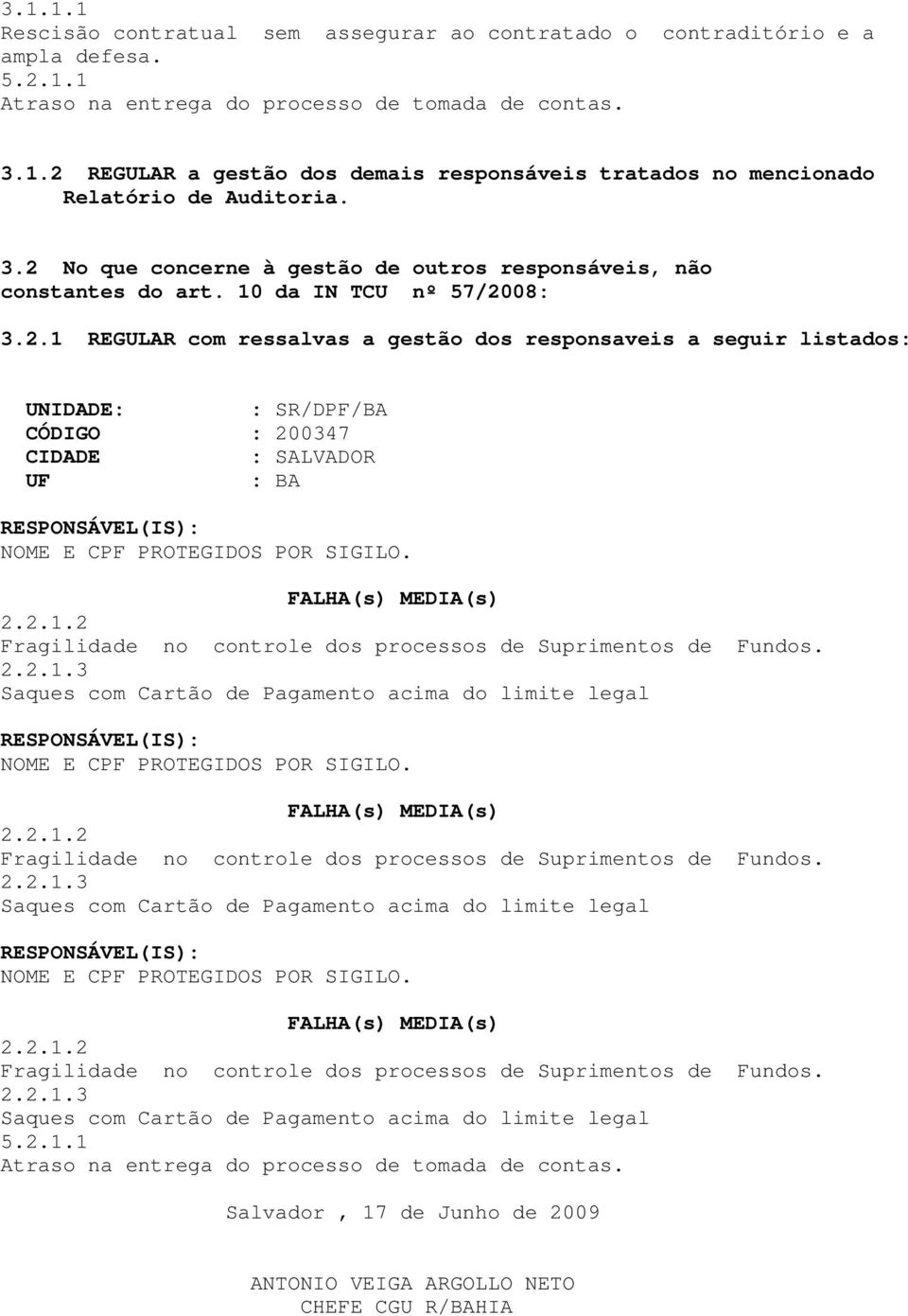 3.1.1.1
Rescisão contratual sem assegurar ao contratado o contraditório e a ampla defesa.
5.2.1.1
Atraso na entrega do processo de tomada de contas.

3.1.2 REGULAR a gestão dos demais responsáveis tratados no mencionado Relatório de Auditoria.

3.2 No que concerne à gestão de outros responsáveis, não constantes do art. 10 da IN TCU nº 57/2008:

3.2.1 REGULAR com ressalvas a gestão dos responsaveis a seguir listados:

UNIDADE: : SR/DPF/BA
CÓDIGO : 200347
CIDADE : SALVADOR
UF : BA

RESPONSÁVEL(IS):
NOME E CPF PROTEGIDOS POR SIGILO.

FALHA(s) MEDIA(s)
2.2.1.2
Fragilidade no controle dos processos de Suprimentos de Fundos.
2.2.1.3
Saques com Cartão de Pagamento acima do limite legal

RESPONSÁVEL(IS):
NOME E CPF PROTEGIDOS POR SIGILO.

FALHA(s) MEDIA(s)
2.2.1.2
Fragilidade no controle dos processos de Suprimentos de Fundos.
2.2.1.3
Saques com Cartão de Pagamento acima do limite legal

RESPONSÁVEL(IS):
NOME E CPF PROTEGIDOS POR SIGILO.

FALHA(s) MEDIA(s)
2.2.1.2
Fragilidade no controle dos processos de Suprimentos de Fundos.
2.2.1.3
Saques com Cartão de Pagamento acima do limite legal
5.2.1.1
Atraso na entrega do processo de tomada de contas.

Salvador , 17 de Junho de 2009

ANTONIO VEIGA ARGOLLO NETO
CHEFE CGU R/BAHIA